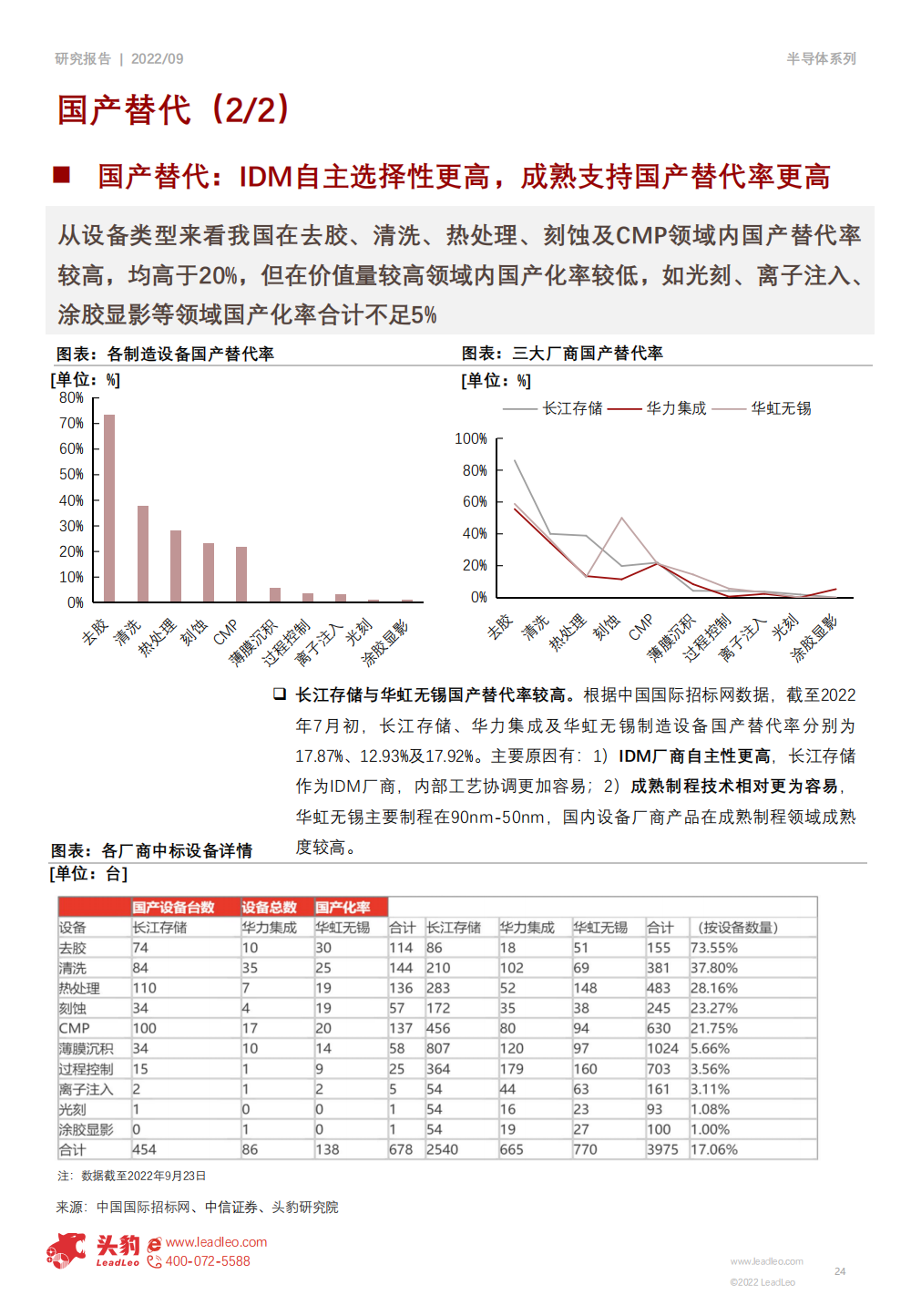 研究报告 | 2022/09

半导体系列

国产替代（2/2）

■ 国产替代：IDM自主选择性更高，成熟支持国产替代率更高

从设备类型来看我国在去胶、清洗、热处理、刻蚀及CMP领域内国产替代率较高，均高于20%，但在价值量较高领域内国产化率较低，如光刻、离子注入、涂胶显影等领域国产化率合计不足5%

图表：各制造设备国产替代率

[单位：%]

80%
70%
60%
50%
40%
30%
20%
10%
0%

去胶 清洗 热处理 刻蚀 CMP 薄膜沉积 过程控制 离子注入 光刻 涂胶显影

图表：三大厂商国产替代率

[单位：%]

长江存储 华力集成 华虹无锡

100%
80%
60%
40%
20%
0%

去胶 清洗 热处理 刻蚀 CMP 薄膜沉积 过程控制 离子注入 光刻 涂胶显影

❑ 长江存储与华虹无锡国产替代率较高。根据中国国际招标网数据，截至2022年7月初，长江存储、华力集成及华虹无锡制造设备国产替代率分别为17.87%、12.93%及17.92%。主要原因有：1）IDM厂商自主性更高，长江存储作为IDM厂商，内部工艺协调更加容易；2）成熟制程技术相对更为容易，华虹无锡主要制程在90nm-50nm，国内设备厂商产品在成熟制程领域成熟度较高。

图表：各厂商中标设备详情

[单位：台]

| | 国产设备台数 | | | | 设备总数 | | | | 国产化率 |
|---|---|---|---|---|---|---|---|---|---|
| 设备 | 长江存储 | 华力集成 | 华虹无锡 | 合计 | 长江存储 | 华力集成 | 华虹无锡 | 合计 | （按设备数量） |
| 去胶 | 74 | 10 | 30 | 114 | 86 | 18 | 51 | 155 | 73.55% |
| 清洗 | 84 | 35 | 25 | 144 | 210 | 102 | 69 | 381 | 37.80% |
| 热处理 | 110 | 7 | 19 | 136 | 283 | 52 | 148 | 483 | 28.16% |
| 刻蚀 | 34 | 4 | 19 | 57 | 172 | 35 | 38 | 245 | 23.27% |
| CMP | 100 | 17 | 20 | 137 | 456 | 80 | 94 | 630 | 21.75% |
| 薄膜沉积 | 34 | 10 | 14 | 58 | 807 | 120 | 97 | 1024 | 5.66% |
| 过程控制 | 15 | 1 | 9 | 25 | 364 | 179 | 160 | 703 | 3.56% |
| 离子注入 | 2 | 1 | 2 | 5 | 54 | 44 | 63 | 161 | 3.11% |
| 光刻 | 1 | 0 | 0 | 1 | 54 | 16 | 23 | 93 | 1.08% |
| 涂胶显影 | 0 | 1 | 0 | 1 | 54 | 19 | 27 | 100 | 1.00% |
| 合计 | 454 | 86 | 138 | 678 | 2540 | 665 | 770 | 3975 | 17.06% |

注：数据截至2022年9月23日

来源：中国国际招标网、中信证券、头豹研究院

头豹 LeadLeo www.leadleo.com 400-072-5588

www.leadleo.com
©2022 LeadLeo

24